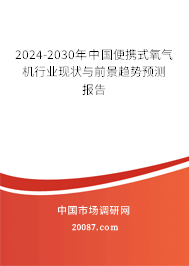 2024-2030年中国便携式氧气机行业现状与前景趋势预测报告

中国市场调研网

20087.com